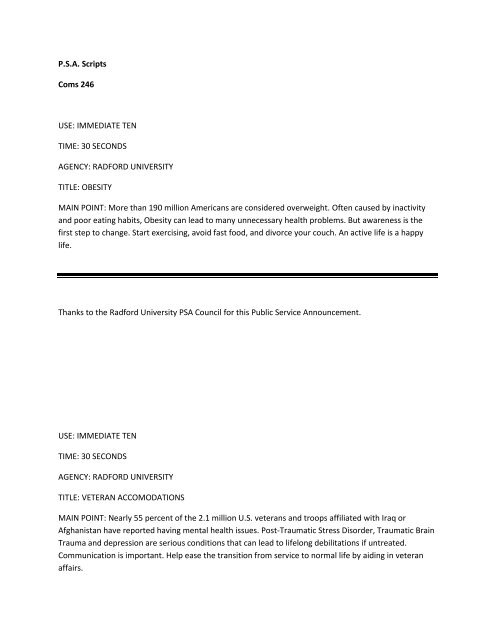 P.S.A. Scripts

Coms 246

USE: IMMEDIATE TEN

TIME: 30 SECONDS

AGENCY: RADFORD UNIVERSITY

TITLE: OBESITY

MAIN POINT: More than 190 million Americans are considered overweight. Often caused by inactivity and poor eating habits, Obesity can lead to many unnecessary health problems. But awareness is the first step to change. Start exercising, avoid fast food, and divorce your couch. An active life is a happy life.

Thanks to the Radford University PSA Council for this Public Service Announcement.

USE: IMMEDIATE TEN

TIME: 30 SECONDS

AGENCY: RADFORD UNIVERSITY

TITLE: VETERAN ACCOMODATIONS

MAIN POINT: Nearly 55 percent of the 2.1 million U.S. veterans and troops affiliated with Iraq or Afghanistan have reported having mental health issues. Post-Traumatic Stress Disorder, Traumatic Brain Trauma and depression are serious conditions that can lead to lifelong debilitations if untreated. Communication is important. Help ease the transition from service to normal life by aiding in veteran affairs.